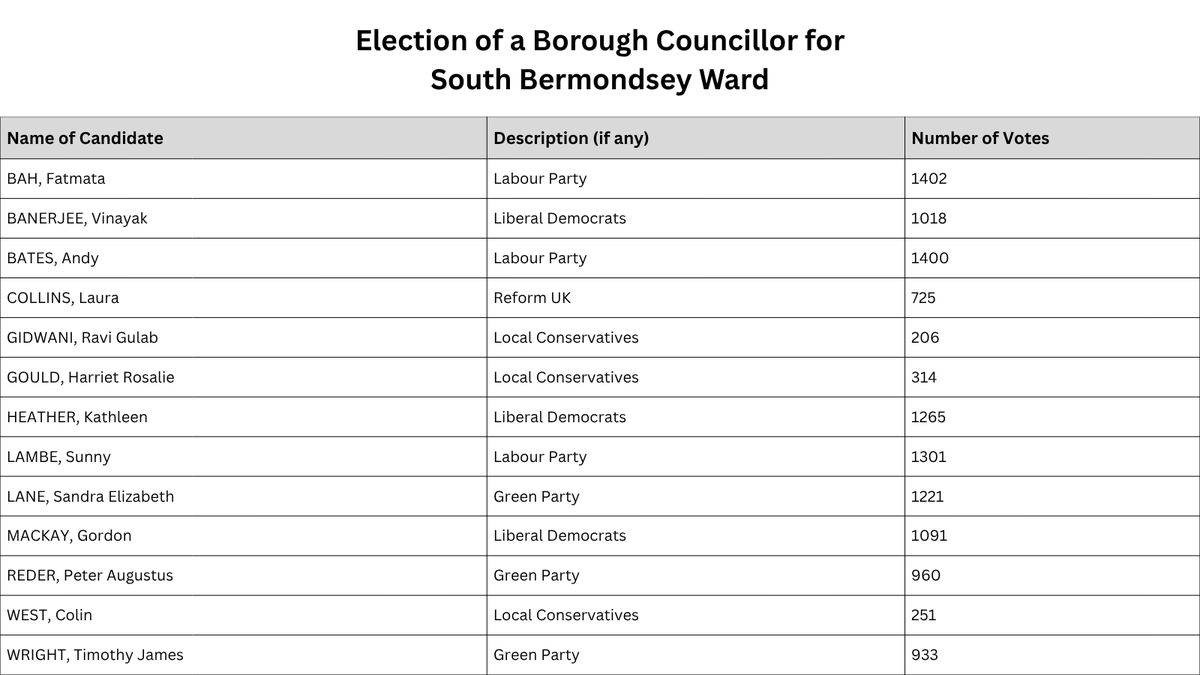 Election of a Borough Councillor for
South Bermondsey Ward

| Name of Candidate | Description (if any) | Number of Votes |
|---|---|---|
| BAH, Fatmata | Labour Party | 1402 |
| BANERJEE, Vinayak | Liberal Democrats | 1018 |
| BATES, Andy | Labour Party | 1400 |
| COLLINS, Laura | Reform UK | 725 |
| GIDWANI, Ravi Gulab | Local Conservatives | 206 |
| GOULD, Harriet Rosalie | Local Conservatives | 314 |
| HEATHER, Kathleen | Liberal Democrats | 1265 |
| LAMBE, Sunny | Labour Party | 1301 |
| LANE, Sandra Elizabeth | Green Party | 1221 |
| MACKAY, Gordon | Liberal Democrats | 1091 |
| REDER, Peter Augustus | Green Party | 960 |
| WEST, Colin | Local Conservatives | 251 |
| WRIGHT, Timothy James | Green Party | 933 |